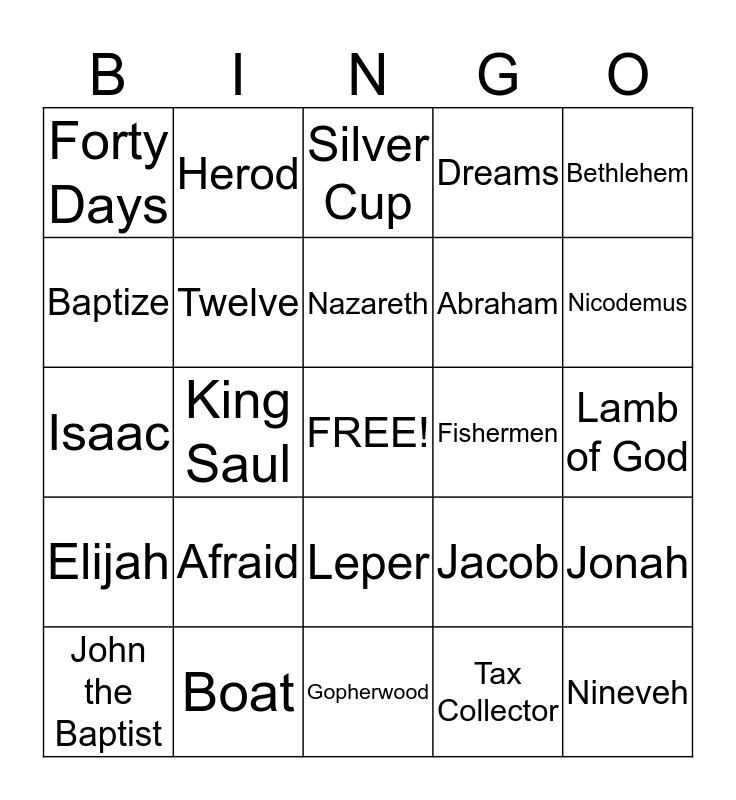 | B | I | N | G | O |
|---|---|---|---|---|
| Forty Days | Herod | Silver Cup | Dreams | Bethlehem |
| Baptize | Twelve | Nazareth | Abraham | Nicodemus |
| Isaac | King Saul | FREE! | Fishermen | Lamb of God |
| Elijah | Afraid | Leper | Jacob | Jonah |
| John the Baptist | Boat | Gopherwood | Tax Collector | Nineveh |